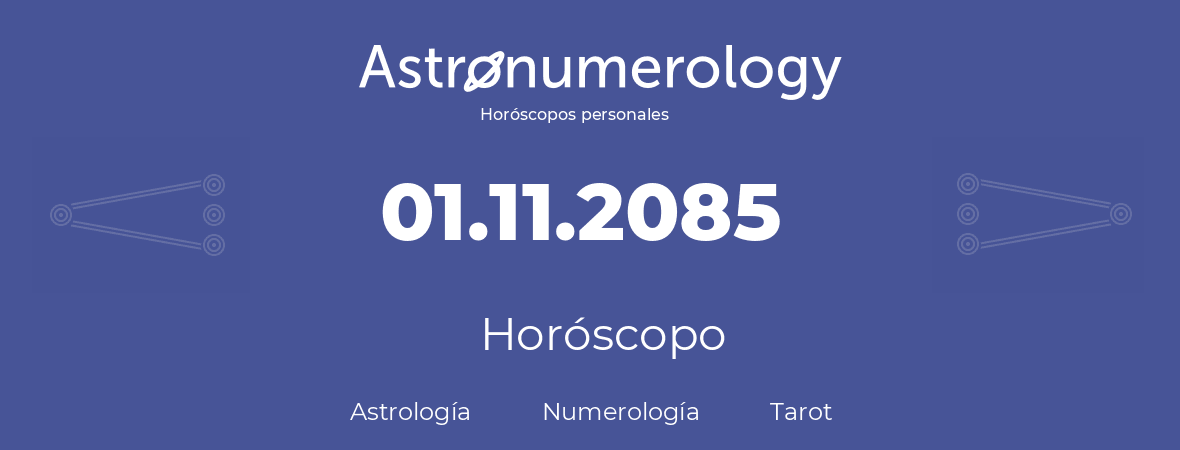 Astronumerology
Horóscopos personales

01.11.2085

Horóscopo

Astrología Numerología Tarot